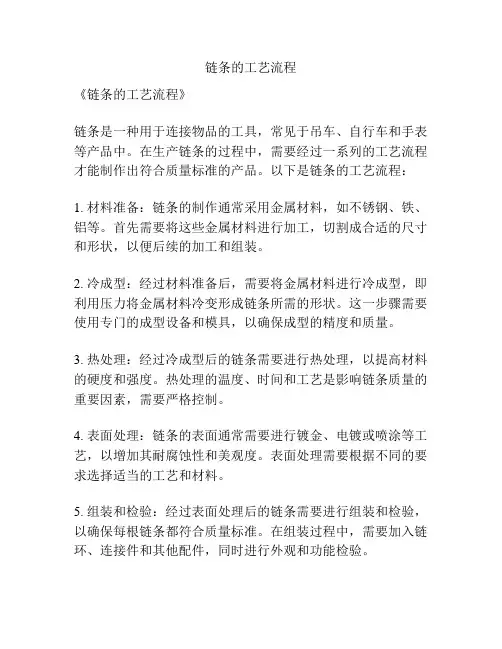 链条的工艺流程

《链条的工艺流程》

链条是一种用于连接物品的工具，常见于吊车、自行车和手表等产品中。在生产链条的过程中，需要经过一系列的工艺流程才能制作出符合质量标准的产品。以下是链条的工艺流程：

1. 材料准备：链条的制作通常采用金属材料，如不锈钢、铁、铝等。首先需要将这些金属材料进行加工，切割成合适的尺寸和形状，以便后续的加工和组装。

2. 冷成型：经过材料准备后，需要将金属材料进行冷成型，即利用压力将金属材料冷变形成链条所需的形状。这一步骤需要使用专门的成型设备和模具，以确保成型的精度和质量。

3. 热处理：经过冷成型后的链条需要进行热处理，以提高材料的硬度和强度。热处理的温度、时间和工艺是影响链条质量的重要因素，需要严格控制。

4. 表面处理：链条的表面通常需要进行镀金、电镀或喷涂等工艺，以增加其耐腐蚀性和美观度。表面处理需要根据不同的要求选择适当的工艺和材料。

5. 组装和检验：经过表面处理后的链条需要进行组装和检验，以确保每根链条都符合质量标准。在组装过程中，需要加入链环、连接件和其他配件，同时进行外观和功能检验。